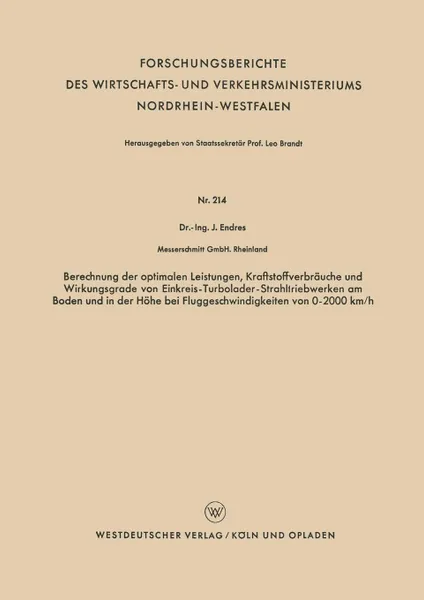 FORSCHUNGSBERICHTE
DES WIRTSCHAFTS- UND VERKEHRSMINISTERIUMS
NORDRHEIN-WESTFALEN

Herausgegeben von Staatssekretär Prof. Leo Brandt

Nr. 214

Dr.-Ing. J. Endres

Messerschmitt GmbH. Rheinland

Berechnung der optimalen Leistungen, Kraftstoffverbräuche und Wirkungsgrade von Einkreis-Turbolader-Strahltriebwerken am Boden und in der Höhe bei Fluggeschwindigkeiten von 0-2000 km/h

W

WESTDEUTSCHER VERLAG / KÖLN UND OPLADEN